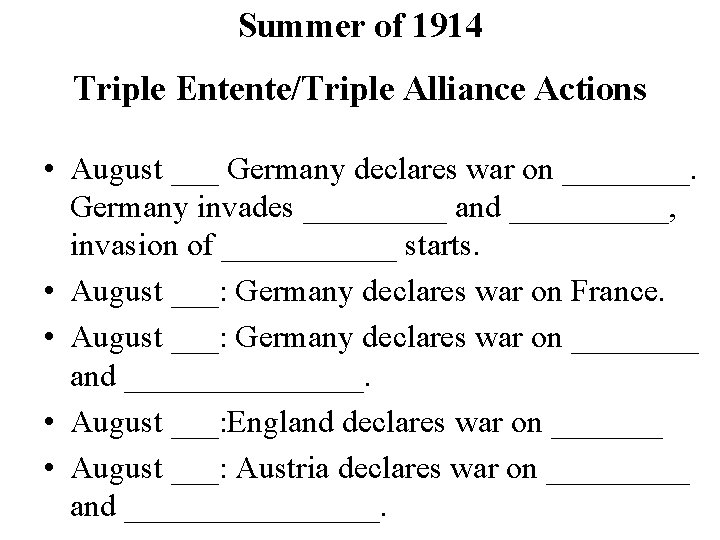 Summer of 1914

Triple Entente/Triple Alliance Actions

• August ____ Germany declares war on ____. Germany invades ____ and ____, invasion of ____ starts.
• August ____: Germany declares war on France.
• August ____: Germany declares war on ____ and ____.
• August ____:England declares war on ____
• August ____: Austria declares war on ____ and ____.